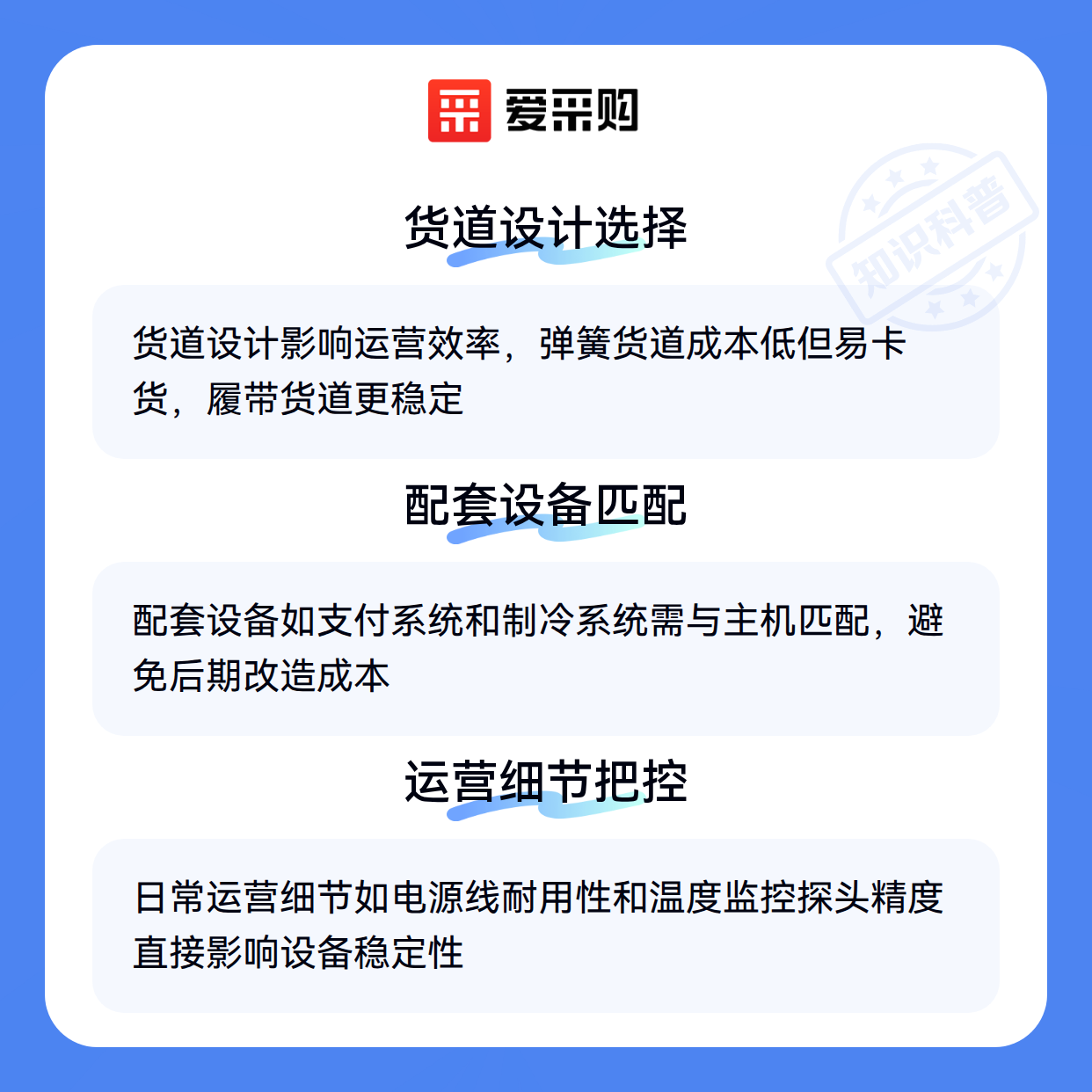 爱采购

货道设计选择

货道设计影响运营效率，弹簧货道成本低但易卡货，履带货道更稳定

配套设备匹配

配套设备如支付系统和制冷系统需与主机匹配，避免后期改造成本

运营细节把控

日常运营细节如电源线耐用性和温度监控探头精度直接影响设备稳定性

知识科普